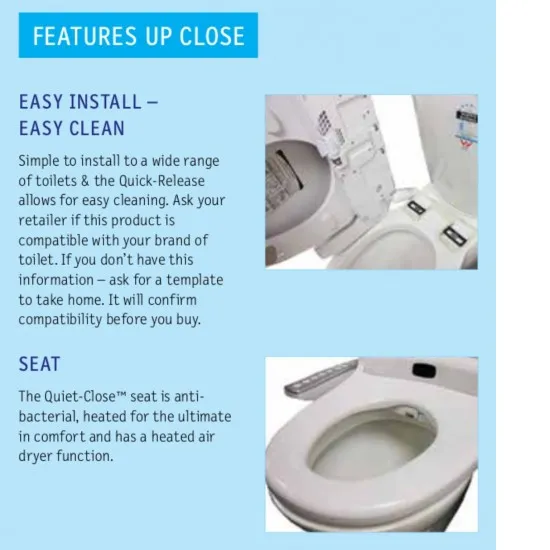 FEATURES UP CLOSE

EASY INSTALL – EASY CLEAN

Simple to install to a wide range of toilets & the Quick-Release allows for easy cleaning. Ask your retailer if this product is compatible with your brand of toilet. If you don't have this information – ask for a template to take home. It will confirm compatibility before you buy.

SEAT

The Quiet-Close™ seat is anti-bacterial, heated for the ultimate in comfort and has a heated air dryer function.